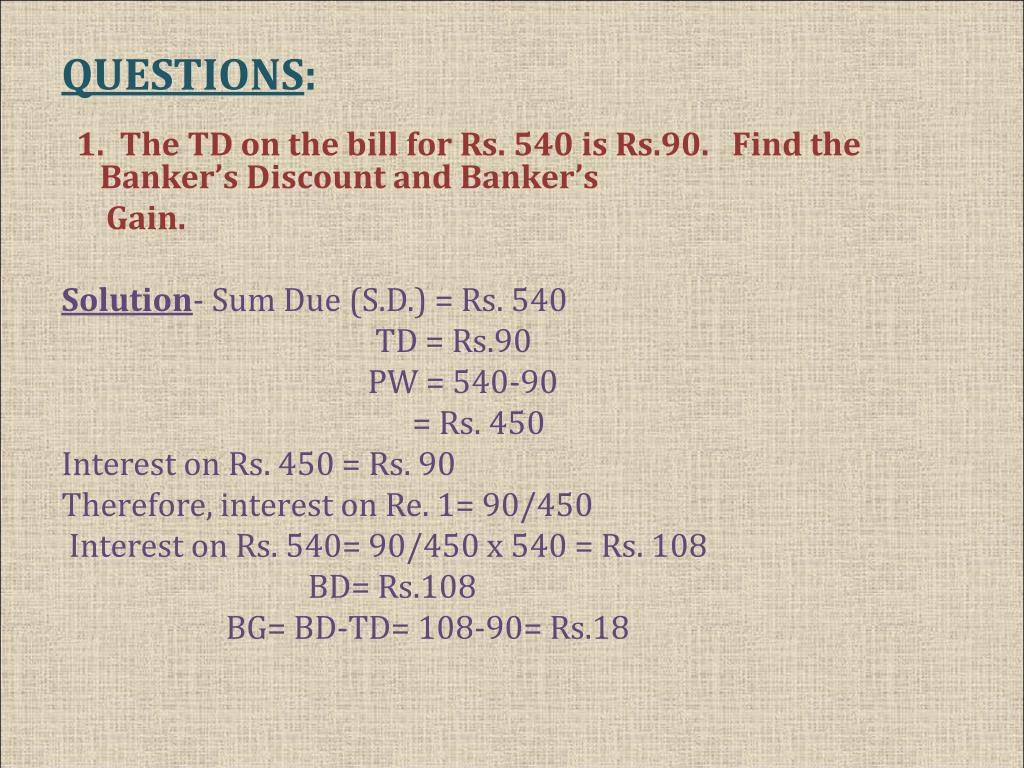 QUESTIONS:

1. The TD on the bill for Rs. 540 is Rs.90. Find the Banker's Discount and Banker's Gain.

Solution- Sum Due (S.D.) = Rs. 540
TD = Rs.90
PW = 540-90
= Rs. 450
Interest on Rs. 450 = Rs. 90
Therefore, interest on Re. 1= 90/450
Interest on Rs. 540= 90/450 x 540 = Rs. 108
BD= Rs.108
BG= BD-TD= 108-90= Rs.18